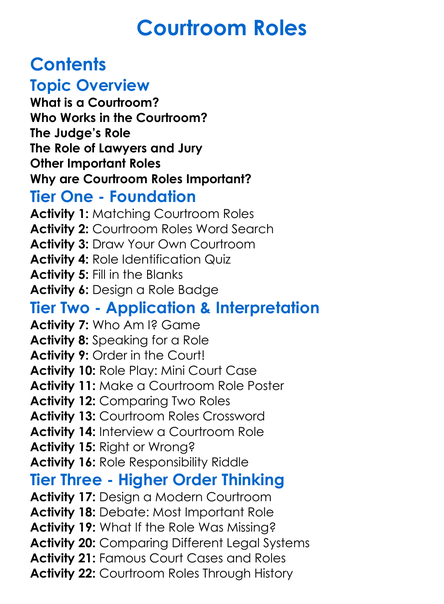 Courtroom Roles

Contents

Topic Overview

What is a Courtroom?
Who Works in the Courtroom?
The Judge's Role
The Role of Lawyers and Jury
Other Important Roles
Why are Courtroom Roles Important?

Tier One - Foundation

Activity 1: Matching Courtroom Roles
Activity 2: Courtroom Roles Word Search
Activity 3: Draw Your Own Courtroom
Activity 4: Role Identification Quiz
Activity 5: Fill in the Blanks
Activity 6: Design a Role Badge

Tier Two - Application & Interpretation

Activity 7: Who Am I? Game
Activity 8: Speaking for a Role
Activity 9: Order in the Court!
Activity 10: Role Play: Mini Court Case
Activity 11: Make a Courtroom Role Poster
Activity 12: Comparing Two Roles
Activity 13: Courtroom Roles Crossword
Activity 14: Interview a Courtroom Role
Activity 15: Right or Wrong?
Activity 16: Role Responsibility Riddle

Tier Three - Higher Order Thinking

Activity 17: Design a Modern Courtroom
Activity 18: Debate: Most Important Role
Activity 19: What If the Role Was Missing?
Activity 20: Comparing Different Legal Systems
Activity 21: Famous Court Cases and Roles
Activity 22: Courtroom Roles Through History